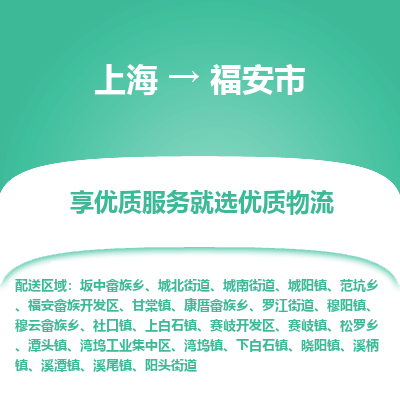 上海 → 福安市

享优质服务就选优质物流

配送区域：坂中畲族乡、城北街道、城南街道、城阳镇、范坑乡、福安畲族开发区、甘棠镇、康厝畲族乡、罗江街道、穆阳镇、穆云畲族乡、社口镇、上白石镇、赛岐开发区、赛岐镇、松罗乡、潭头镇、湾坞工业集中区、湾坞镇、下白石镇、晓阳镇、溪柄镇、溪潭镇、溪尾镇、阳头街道